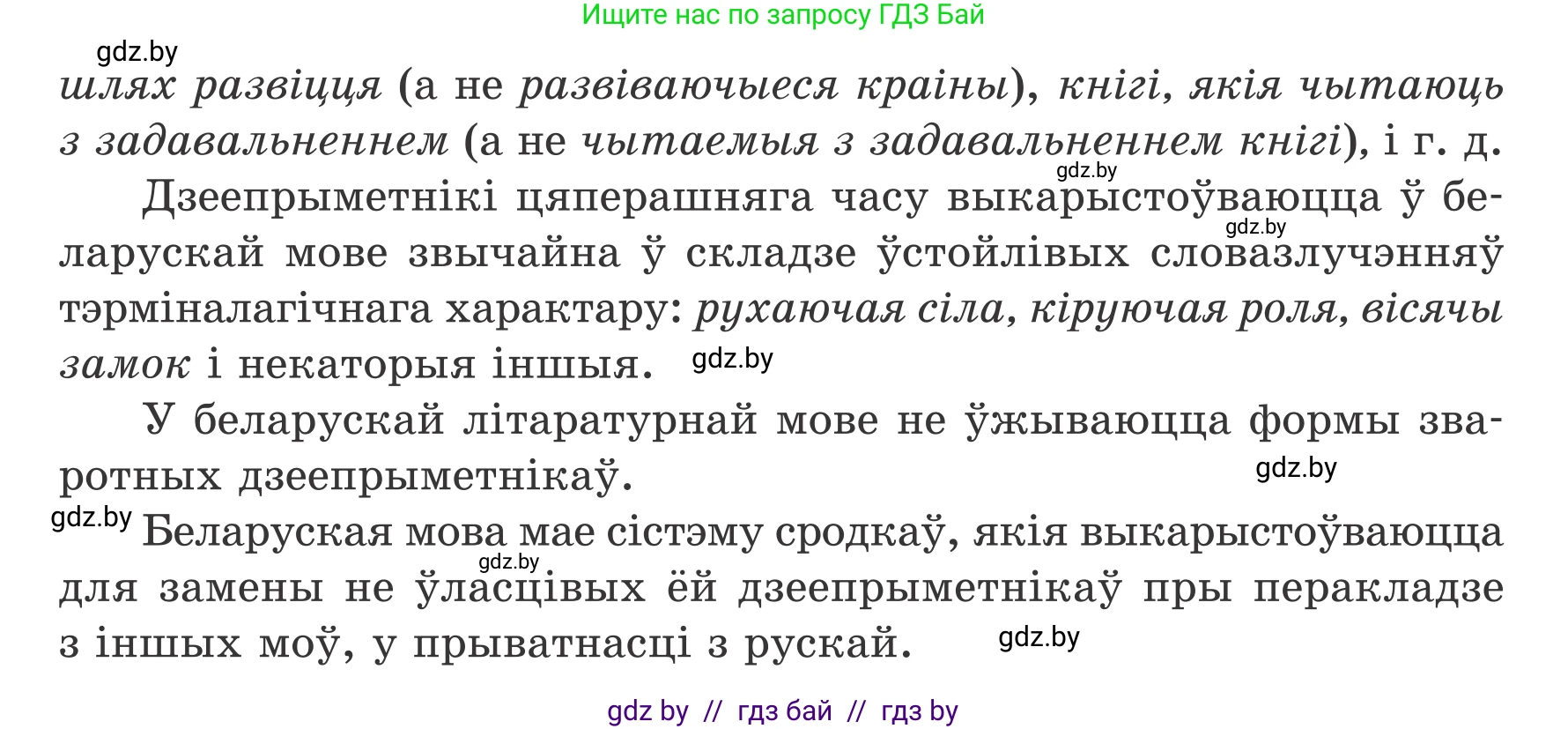 Ищите нас по запросу ГДЗ Бай

gdz.by

шлях развіцця (а не развіваючыеся краіны), кнігі, якія чытаюць з задавальненнем (а не чытаемыя з задавальненнем кнігі), і г. д.

gdz.by

Дзеепрыметнікі цяперашняга часу выкарыстоўваюцца ў беларускай мове звычайна ў складзе ўстойлівых словазлучэнняў тэрміналагічнага характару: рухаючая сіла, кіруючая роля, вісячы замок і некаторыя іншыя.

gdz.by

gdz.by

У беларускай літаратурнай мове не ўжываюцца формы зваротных дзеепрыметнікаў.

gdz.by

gdz.by

Беларуская мова мае сістэму сродкаў, якія выкарыстоўваюцца для замены не ўласцівых ёй дзеепрыметнікаў пры перакладзе з іншых моў, у прыватнасці з рускай.

gdz.by

gdz.by

gdz by // гдз бай // гдз by